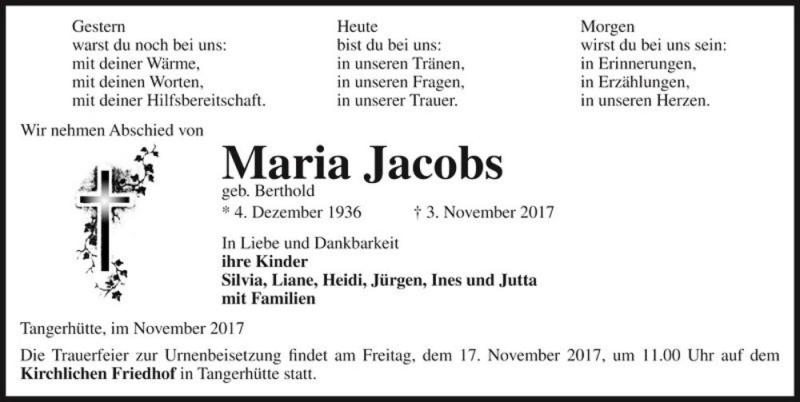 Gestern
warst du noch bei uns:
mit deiner Wärme,
mit deinen Worten,
mit deiner Hilfsbereitschaft.

Heute
bist du bei uns:
in unseren Tränen,
in unseren Fragen,
in unserer Trauer.

Morgen
wirst du bei uns sein:
in Erinnerungen,
in Erzählungen,
in unseren Herzen.

Wir nehmen Abschied von

Maria Jacobs
geb. Berthold
* 4. Dezember 1936 † 3. November 2017

In Liebe und Dankbarkeit
ihre Kinder
Silvia, Liane, Heidi, Jürgen, Ines und Jutta
mit Familien

Tangerhütte, im November 2017

Die Trauerfeier zur Urnenbeisetzung findet am Freitag, dem 17. November 2017, um 11.00 Uhr auf dem Kirchlichen Friedhof in Tangerhütte statt.